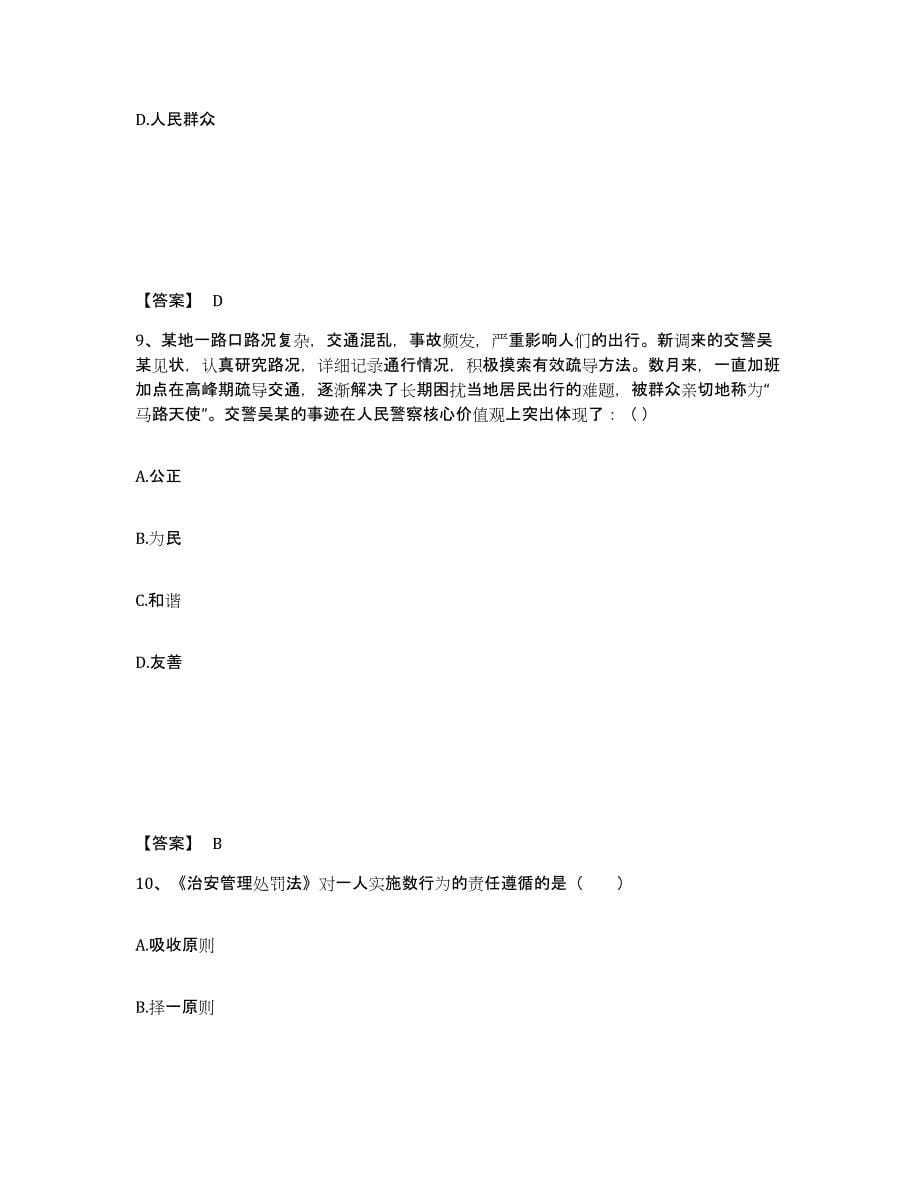 D.人民群众

【答案】 D

9、某地一路口路况复杂，交通混乱，事故频发，严重影响人们的出行。新调来的交警吴某见状，认真研究路况，详细记录通行情况，积极摸索有效疏导方法。数月来，一直加班加点在高峰期疏导交通，逐渐解决了长期困扰当地居民出行的难题，被群众亲切地称为“马路天使”。交警吴某的事迹在人民警察核心价值观上突出体现了：（ ）

A.公正

B.为民

C.和谐

D.友善

【答案】 B

10、《治安管理处罚法》对一人实施数行为的责任遵循的是（　　）

A.吸收原则

B.择一原则